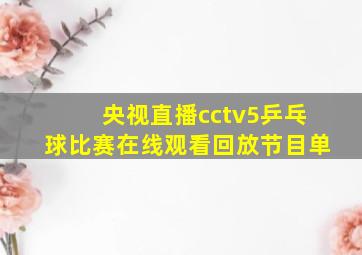 央视直播cctv5乒乓球比赛在线观看回放节目单